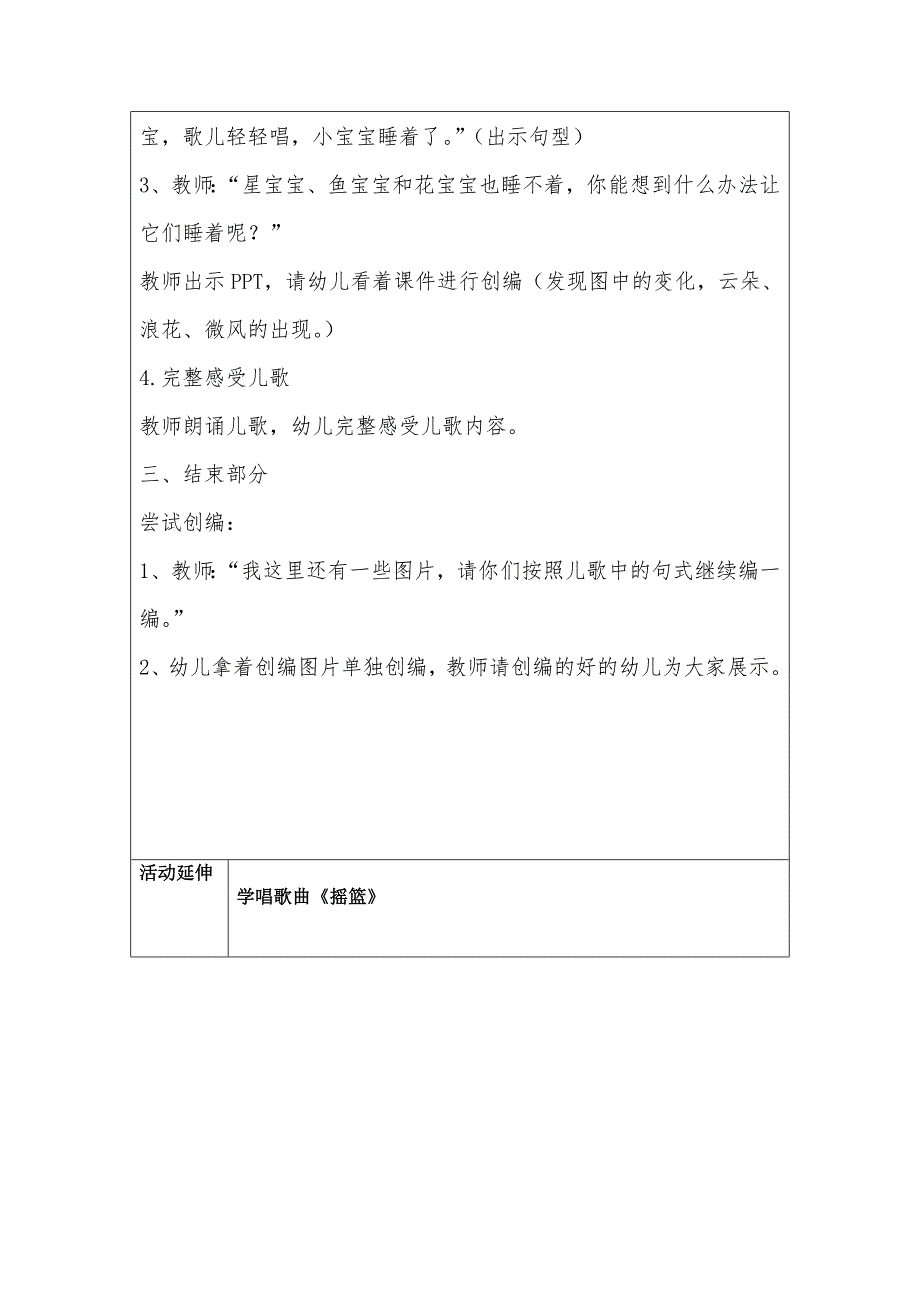 宝，歌儿轻轻唱，小宝宝睡着了。”（出示句型）

3、教师：“星宝宝、鱼宝宝和花宝宝也睡不着，你能想到什么办法让它们睡着呢？”

教师出示 PPT，请幼儿看着课件进行创编（发现图中的变化，云朵、浪花、微风的出现。）

4.完整感受儿歌

教师朗诵儿歌，幼儿完整感受儿歌内容。

三、结束部分

尝试创编：

1、教师：“我这里还有一些图片，请你们按照儿歌中的句式继续编一编。”

2、幼儿拿着创编图片单独创编，教师请创编的好的幼儿为大家展示。

| 活动延伸 | 学唱歌曲《摇篮》 |
|---|---|